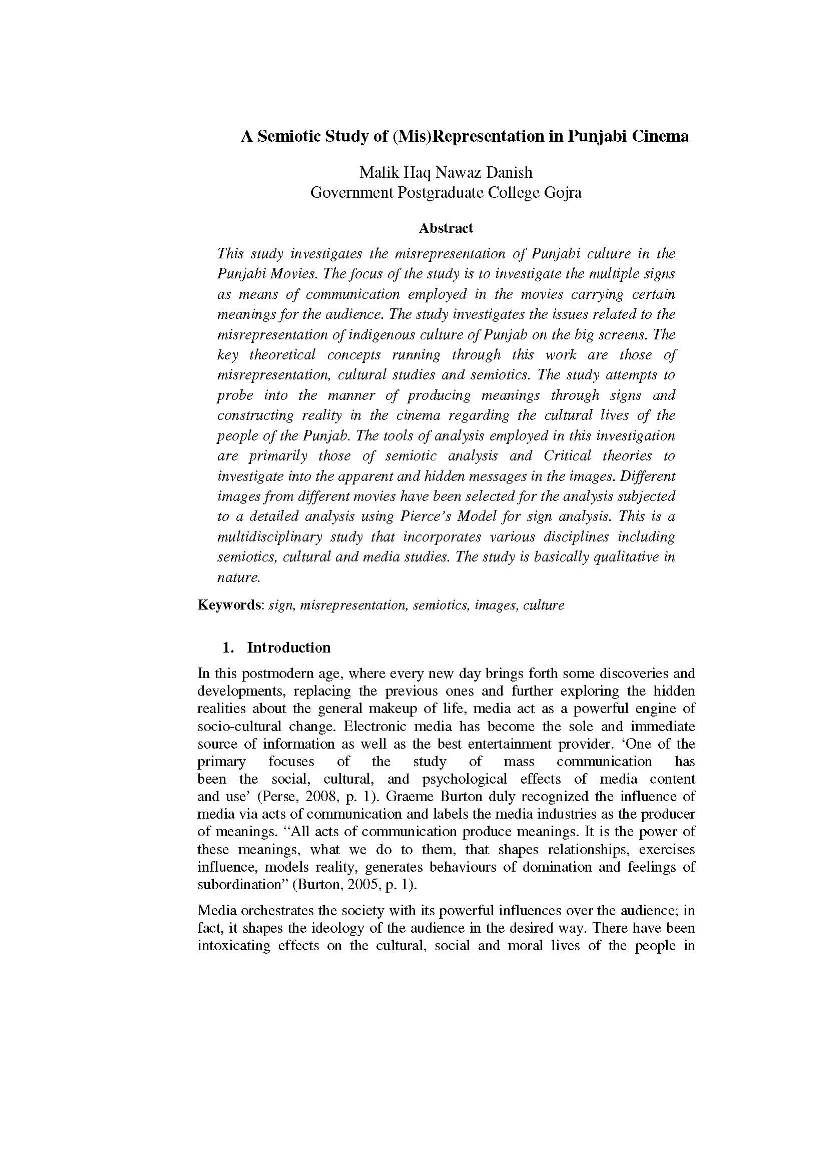 A Semiotic Study of (Mis)Representation in Punjabi Cinema

Malik Haq Nawaz Danish
Government Postgraduate College Gojra

Abstract

This study investigates the misrepresentation of Punjabi culture in the Punjabi Movies. The focus of the study is to investigate the multiple signs as means of communication employed in the movies carrying certain meanings for the audience. The study investigates the issues related to the misrepresentation of indigenous culture of Punjab on the big screens. The key theoretical concepts running through this work are those of misrepresentation, cultural studies and semiotics. The study attempts to probe into the manner of producing meanings through signs and constructing reality in the cinema regarding the cultural lives of the people of the Punjab. The tools of analysis employed in this investigation are primarily those of semiotic analysis and Critical theories to investigate into the apparent and hidden messages in the images. Different images from different movies have been selected for the analysis subjected to a detailed analysis using Pierce's Model for sign analysis. This is a multidisciplinary study that incorporates various disciplines including semiotics, cultural and media studies. The study is basically qualitative in nature.

Keywords: sign, misrepresentation, semiotics, images, culture

1. Introduction

In this postmodern age, where every new day brings forth some discoveries and developments, replacing the previous ones and further exploring the hidden realities about the general makeup of life, media act as a powerful engine of socio-cultural change. Electronic media has become the sole and immediate source of information as well as the best entertainment provider. 'One of the primary focuses of the study of mass communication has been the social, cultural, and psychological effects of media content and use' (Perse, 2008, p. 1). Graeme Burton duly recognized the influence of media via acts of communication and labels the media industries as the producer of meanings. "All acts of communication produce meanings. It is the power of these meanings, what we do to them, that shapes relationships, exercises influence, models reality, generates behaviours of domination and feelings of subordination" (Burton, 2005, p. 1).

Media orchestrates the society with its powerful influences over the audience; in fact, it shapes the ideology of the audience in the desired way. There have been intoxicating effects on the cultural, social and moral lives of the people in